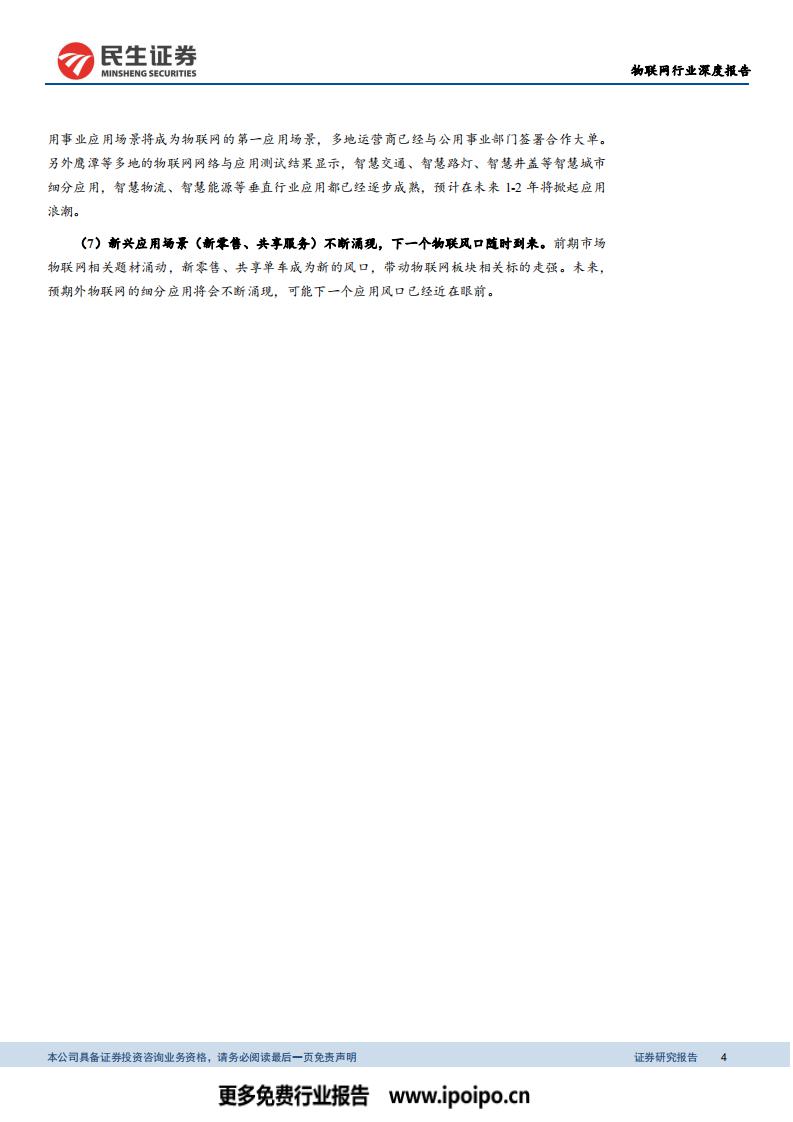 民生证券
MINSHENG SECURITIES

物联网行业深度报告

用事业应用场景将成为物联网的第一应用场景，多地运营商已经与公用事业部门签署合作大单。另外鹰潭等多地的物联网网络与应用测试结果显示，智慧交通、智慧路灯、智慧井盖等智慧城市细分应用，智慧物流、智慧能源等垂直行业应用都已经逐步成熟，预计在未来1-2年将掀起应用浪潮。

（7）新兴应用场景（新零售、共享服务）不断涌现，下一个物联风口随时到来。前期市场物联网相关题材涌动，新零售、共享单车成为新的风口，带动物联网板块相关标的走强。未来，预期外物联网的细分应用将会不断涌现，可能下一个应用风口已经近在眼前。

本公司具备证券投资咨询业务资格，请务必阅读最后一页免责声明

证券研究报告 4

更多免费行业报告 www.ipoipo.cn